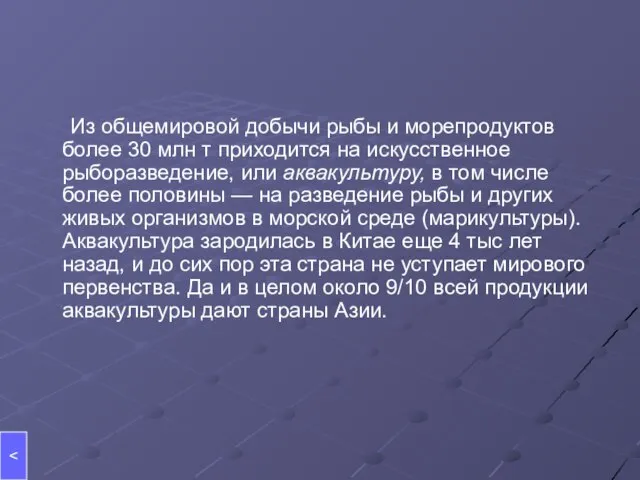 Из общемировой добычи рыбы и морепродуктов более 30 млн т приходится на искусственное рыборазведение, или аквакультуру, в том числе более половины — на разведение рыбы и других живых организмов в морской среде (марикультуры). Аквакультура зародилась в Китае еще 4 тыс лет назад, и до сих пор эта страна не уступает мирового первенства. Да и в целом около 9/10 всей продукции аквакультуры дают страны Азии.

<